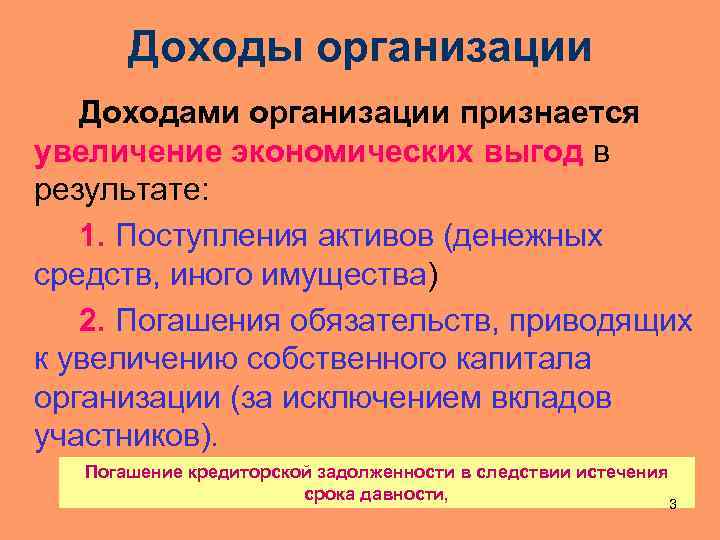 Доходы организации

Доходами организации признается увеличение экономических выгод в результате:

1. Поступления активов (денежных средств, иного имущества)

2. Погашения обязательств, приводящих к увеличению собственного капитала организации (за исключением вкладов участников).

Погашение кредиторской задолженности в следствии истечения срока давности,

3